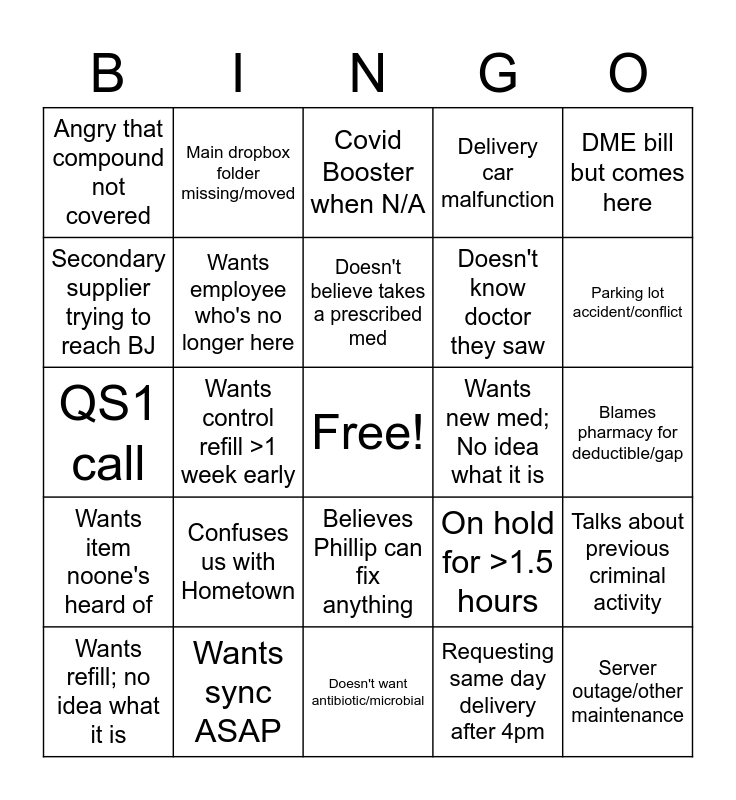 | B | I | N | G | O |
|---|---|---|---|---|
| Angry that compound not covered | Main dropbox folder missing/moved | Covid Booster when N/A | Delivery car malfunction | DME bill but comes here |
| Secondary supplier trying to reach BJ | Wants employee who's no longer here | Doesn't believe takes a prescribed med | Doesn't know doctor they saw | Parking lot accident/conflict |
| QS1 call | Wants control refill >1 week early | Free! | Wants new med; No idea what it is | Blames pharmacy for deductible/gap |
| Wants item noone's heard of | Confuses us with Hometown | Believes Phillip can fix anything | On hold for >1.5 hours | Talks about previous criminal activity |
| Wants refill; no idea what it is | Wants sync ASAP | Doesn't want antibiotic/microbial | Requesting same day delivery after 4pm | Server outage/other maintenance |